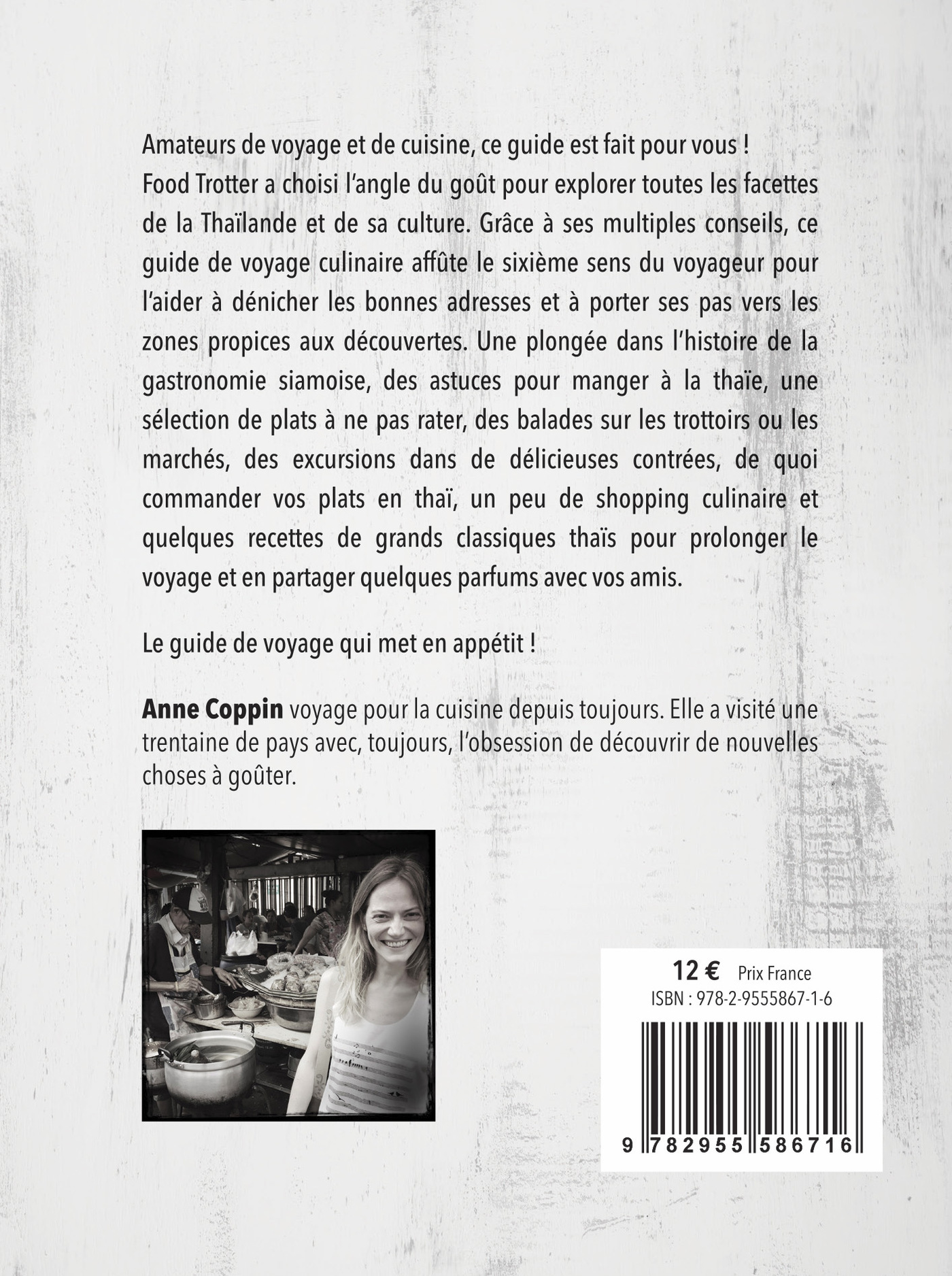 Amateurs de voyage et de cuisine, ce guide est fait pour vous !
Food Trotter a choisi l'angle du goût pour explorer toutes les facettes de la Thaïlande et de sa culture. Grâce à ses multiples conseils, ce guide de voyage culinaire affûte le sixième sens du voyageur pour l'aider à dénicher les bonnes adresses et à porter ses pas vers les zones propices aux découvertes. Une plongée dans l'histoire de la gastronomie siamoise, des astuces pour manger à la thaïe, une sélection de plats à ne pas rater, des balades sur les trottoirs ou les marchés, des excursions dans de délicieuses contrées, de quoi commander vos plats en thaï, un peu de shopping culinaire et quelques recettes de grands classiques thaïs pour prolonger le voyage et en partager quelques parfums avec vos amis.

Le guide de voyage qui met en appétit !

Anne Coppin voyage pour la cuisine depuis toujours. Elle a visité une trentaine de pays avec, toujours, l'obsession de découvrir de nouvelles choses à goûter.

12 € Prix France
ISBN : 978-2-9555867-1-6

9 782955 586716